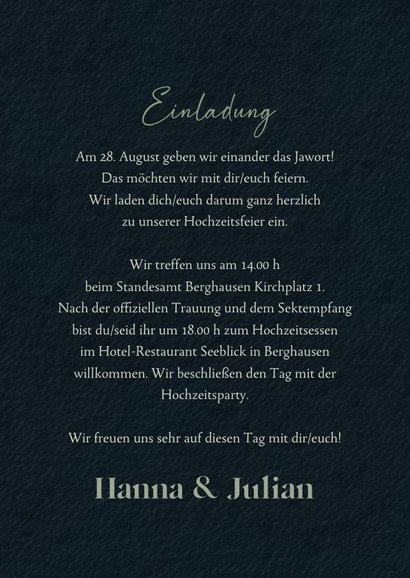 Einladung

Am 28. August geben wir einander das Jawort! Das möchten wir mit dir/euch feiern. Wir laden dich/euch darum ganz herzlich zu unserer Hochzeitsfeier ein.

Wir treffen uns am 14.00 h beim Standesamt Berghausen Kirchplatz 1. Nach der offiziellen Trauung und dem Sektempfang bist du/seid ihr um 18.00 h zum Hochzeitsessen im Hotel-Restaurant Seeblick in Berghausen willkommen. Wir beschließen den Tag mit der Hochzeitsparty.

Wir freuen uns sehr auf diesen Tag mit dir/euch!

Hanna & Julian